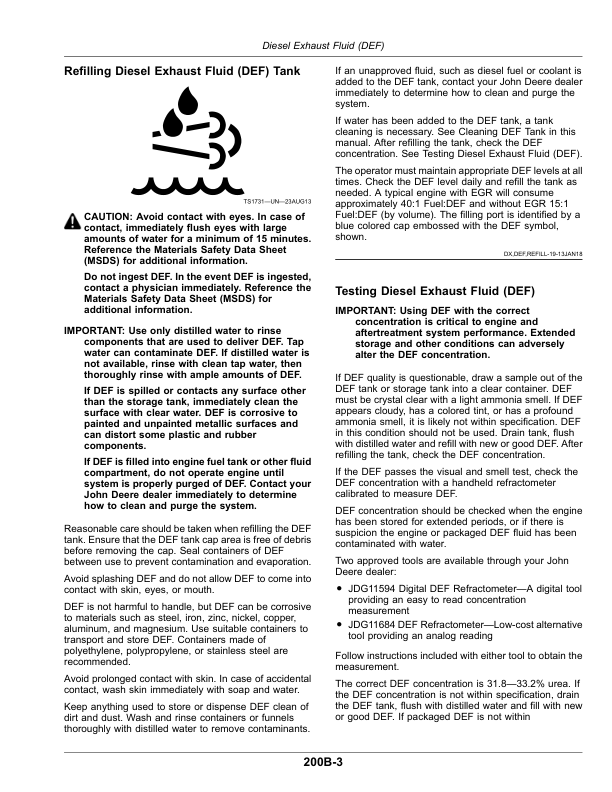 Diesel Exhaust Fluid (DEF)

Refilling Diesel Exhaust Fluid (DEF) Tank

TS1731—UN—23AUG13

CAUTION: Avoid contact with eyes. In case of contact, immediately flush eyes with large amounts of water for a minimum of 15 minutes. Reference the Materials Safety Data Sheet (MSDS) for additional information.

Do not ingest DEF. In the event DEF is ingested, contact a physician immediately. Reference the Materials Safety Data Sheet (MSDS) for additional information.

IMPORTANT: Use only distilled water to rinse components that are used to deliver DEF. Tap water can contaminate DEF. If distilled water is not available, rinse with clean tap water, then thoroughly rinse with ample amounts of DEF.

If DEF is spilled or contacts any surface other than the storage tank, immediately clean the surface with clear water. DEF is corrosive to painted and unpainted metallic surfaces and can distort some plastic and rubber components.

If DEF is filled into engine fuel tank or other fluid compartment, do not operate engine until system is properly purged of DEF. Contact your John Deere dealer immediately to determine how to clean and purge the system.

Reasonable care should be taken when refilling the DEF tank. Ensure that the DEF tank cap area is free of debris before removing the cap. Seal containers of DEF between use to prevent contamination and evaporation.

Avoid splashing DEF and do not allow DEF to come into contact with skin, eyes, or mouth.

DEF is not harmful to handle, but DEF can be corrosive to materials such as steel, iron, zinc, nickel, copper, aluminum, and magnesium. Use suitable containers to transport and store DEF. Containers made of polyethylene, polypropylene, or stainless steel are recommended.

Avoid prolonged contact with skin. In case of accidental contact, wash skin immediately with soap and water.

Keep anything used to store or dispense DEF clean of dirt and dust. Wash and rinse containers or funnels thoroughly with distilled water to remove contaminants.

If an unapproved fluid, such as diesel fuel or coolant is added to the DEF tank, contact your John Deere dealer immediately to determine how to clean and purge the system.

If water has been added to the DEF tank, a tank cleaning is necessary. See Cleaning DEF Tank in this manual. After refilling the tank, check the DEF concentration. See Testing Diesel Exhaust Fluid (DEF).

The operator must maintain appropriate DEF levels at all times. Check the DEF level daily and refill the tank as needed. A typical engine with EGR will consume approximately 40:1 Fuel:DEF and without EGR 15:1 Fuel:DEF (by volume). The filling port is identified by a blue colored cap embossed with the DEF symbol, shown.

DX,DEF,REFILL-19-13JAN18

Testing Diesel Exhaust Fluid (DEF)

IMPORTANT: Using DEF with the correct concentration is critical to engine and aftertreatment system performance. Extended storage and other conditions can adversely alter the DEF concentration.

If DEF quality is questionable, draw a sample out of the DEF tank or storage tank into a clear container. DEF must be crystal clear with a light ammonia smell. If DEF appears cloudy, has a colored tint, or has a profound ammonia smell, it is likely not within specification. DEF in this condition should not be used. Drain tank, flush with distilled water and refill with new or good DEF. After refilling the tank, check the DEF concentration.

If the DEF passes the visual and smell test, check the DEF concentration with a handheld refractometer calibrated to measure DEF.

DEF concentration should be checked when the engine has been stored for extended periods, or if there is suspicion the engine or packaged DEF fluid has been contaminated with water.

Two approved tools are available through your John Deere dealer:

• JDG11594 Digital DEF Refractometer—A digital tool providing an easy to read concentration measurement
• JDG11684 DEF Refractometer—Low-cost alternative tool providing an analog reading

Follow instructions included with either tool to obtain the measurement.

The correct DEF concentration is 31.8—33.2% urea. If the DEF concentration is not within specification, drain the DEF tank, flush with distilled water and fill with new or good DEF. If packaged DEF is not within

200B-3